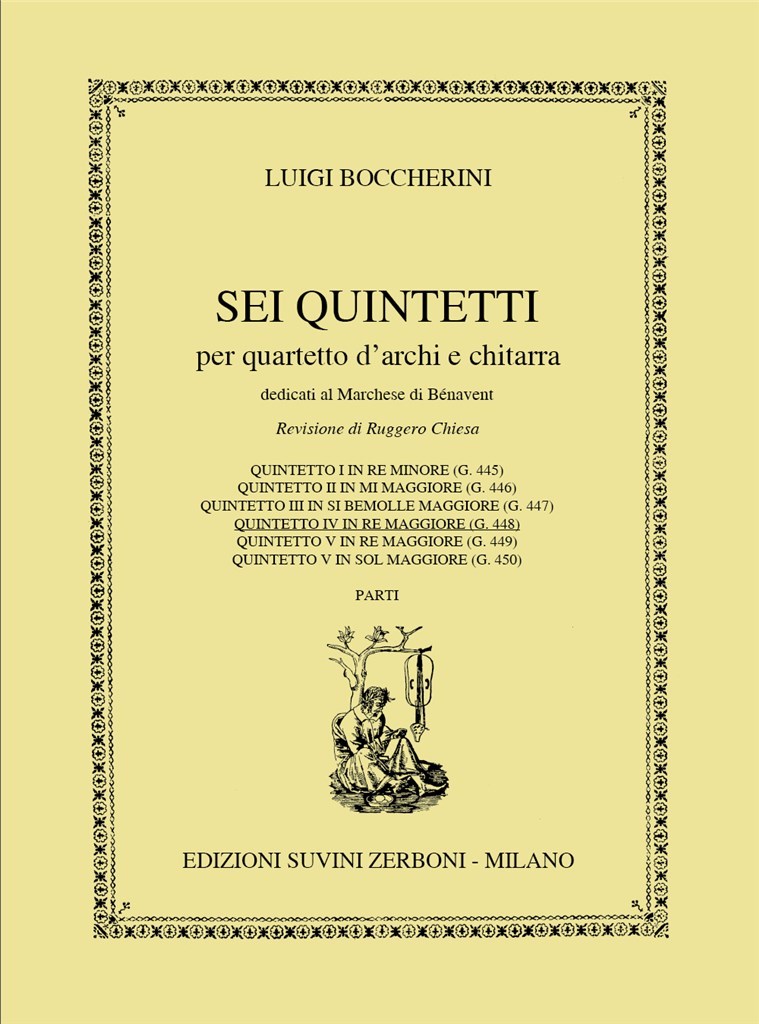 LUIGI BOCCHERINI

SEI QUINTETTI
per quartetto d'archi e chitarra
dedicati al Marchese di Bénavent

Revisione di Ruggero Chiesa

QUINTETTO I IN RE MINORE (G. 445)
QUINTETTO II IN MI MAGGIORE (G. 446)
QUINTETTO III IN SI BEMOLLE MAGGIORE (G. 447)
QUINTETTO IV IN RE MAGGIORE (G. 448)
QUINTETTO V IN RE MAGGIORE (G. 449)
QUINTETTO V IN SOL MAGGIORE (G. 450)

PARTI

EDIZIONI SUVINI ZERBONI - MILANO